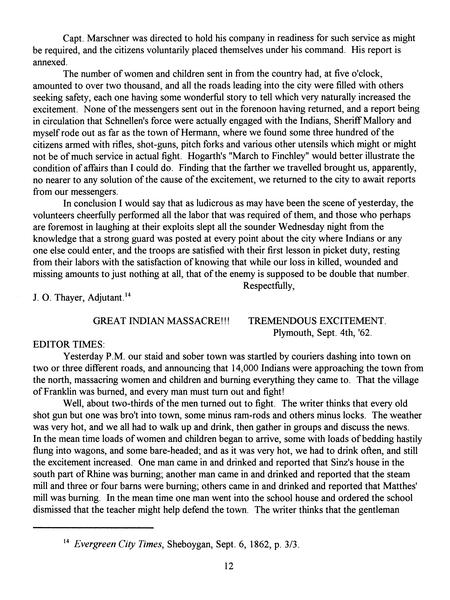 Capt. Marschner was directed to hold his company in readiness for such service as might be required, and the citizens voluntarily placed themselves under his command. His report is annexed.

The number of women and children sent in from the country had, at five o'clock, amounted to over two thousand, and all the roads leading into the city were filled with others seeking safety, each one having some wonderful story to tell which very naturally increased the excitement. None of the messengers sent out in the forenoon having returned, and a report being in circulation that Schnellen's force were actually engaged with the Indians, Sheriff Mallory and myself rode out as far as the town of Hermann, where we found some three hundred of the citizens armed with rifles, shot-guns, pitch forks and various other utensils which might or might not be of much service in actual fight. Hogarth's "March to Finchley" would better illustrate the condition of affairs than I could do. Finding that the farther we travelled brought us, apparently, no nearer to any solution of the cause of the excitement, we returned to the city to await reports from our messengers.

In conclusion I would say that as ludicrous as may have been the scene of yesterday, the volunteers cheerfully performed all the labor that was required of them, and those who perhaps are foremost in laughing at their exploits slept all the sounder Wednesday night from the knowledge that a strong guard was posted at every point about the city where Indians or any one else could enter, and the troops are satisfied with their first lesson in picket duty, resting from their labors with the satisfaction of knowing that while our loss in killed, wounded and missing amounts to just nothing at all, that of the enemy is supposed to be double that number.

Respectfully,

J. O. Thayer, Adjutant.$^{14}$

GREAT INDIAN MASSACRE!!! TREMENDOUS EXCITEMENT.

Plymouth, Sept. 4th, '62.

EDITOR TIMES:

Yesterday P.M. our staid and sober town was startled by couriers dashing into town on two or three different roads, and announcing that 14,000 Indians were approaching the town from the north, massacring women and children and burning everything they came to. That the village of Franklin was burned, and every man must turn out and fight!

Well, about two-thirds of the men turned out to fight. The writer thinks that every old shot gun but one was bro't into town, some minus ram-rods and others minus locks. The weather was very hot, and we all had to walk up and drink, then gather in groups and discuss the news. In the mean time loads of women and children began to arrive, some with loads of bedding hastily flung into wagons, and some bare-headed; and as it was very hot, we had to drink often, and still the excitement increased. One man came in and drinked and reported that Sinz's house in the south part of Rhine was burning; another man came in and drinked and reported that the steam mill and three or four barns were burning; others came in and drinked and reported that Matthes' mill was burning. In the mean time one man went into the school house and ordered the school dismissed that the teacher might help defend the town. The writer thinks that the gentleman

$^{14}$ Evergreen City Times, Sheboygan, Sept. 6, 1862, p. 3/3.

12